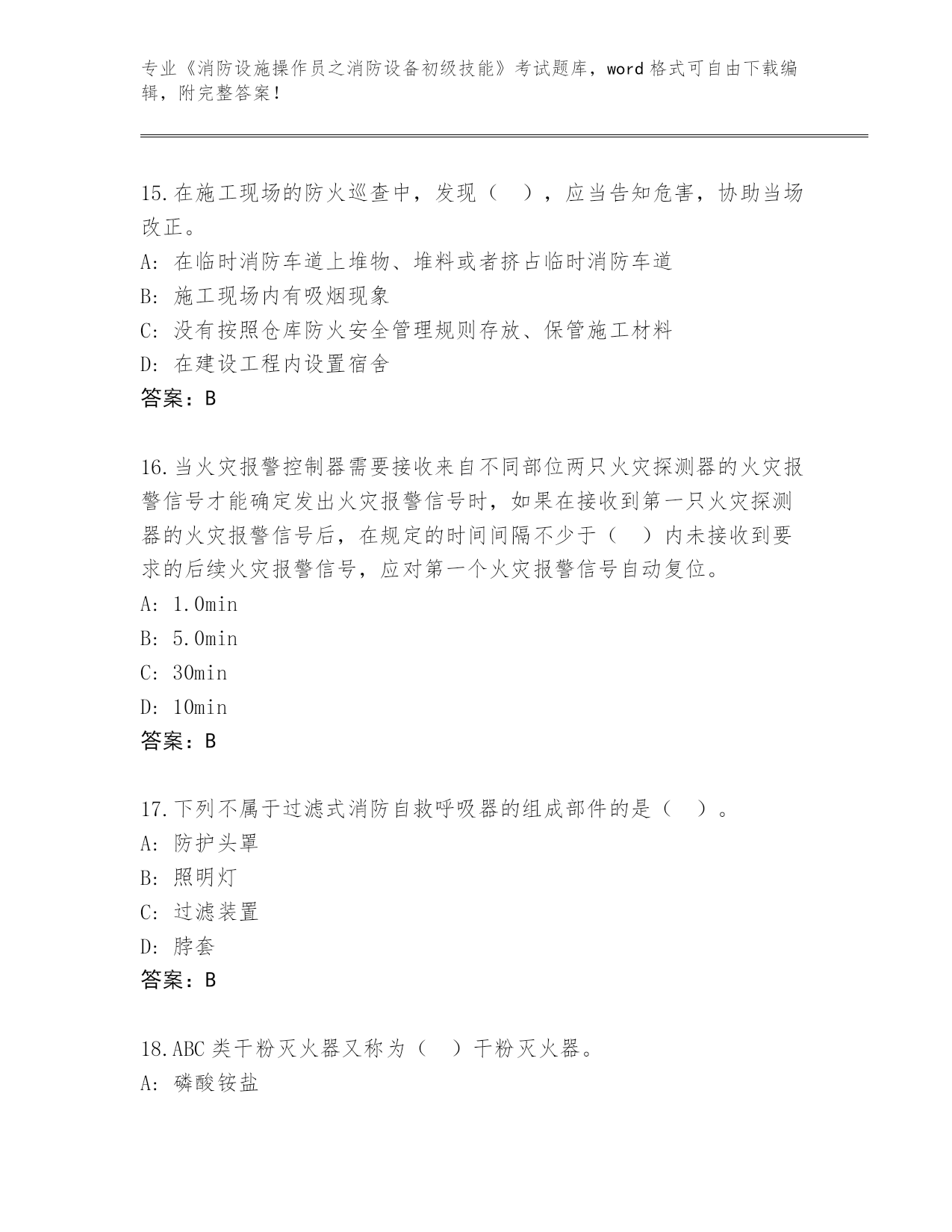 专业《消防设施操作员之消防设备初级技能》考试题库，word 格式可自由下载编辑，附完整答案！

15.在施工现场的防火巡查中，发现（　），应当告知危害，协助当场改正。
A: 在临时消防车道上堆物、堆料或者挤占临时消防车道
B: 施工现场内有吸烟现象
C: 没有按照仓库防火安全管理规则存放、保管施工材料
D: 在建设工程内设置宿舍
答案：B

16.当火灾报警控制器需要接收来自不同部位两只火灾探测器的火灾报警信号才能确定发出火灾报警信号时，如果在接收到第一只火灾探测器的火灾报警信号后，在规定的时间间隔不少于（　）内未接收到要求的后续火灾报警信号，应对第一个火灾报警信号自动复位。
A: 1.0min
B: 5.0min
C: 30min
D: 10min
答案：B

17.下列不属于过滤式消防自救呼吸器的组成部件的是（　）。
A: 防护头罩
B: 照明灯
C: 过滤装置
D: 脖套
答案：B

18.ABC 类干粉灭火器又称为（　）干粉灭火器。
A: 磷酸铵盐